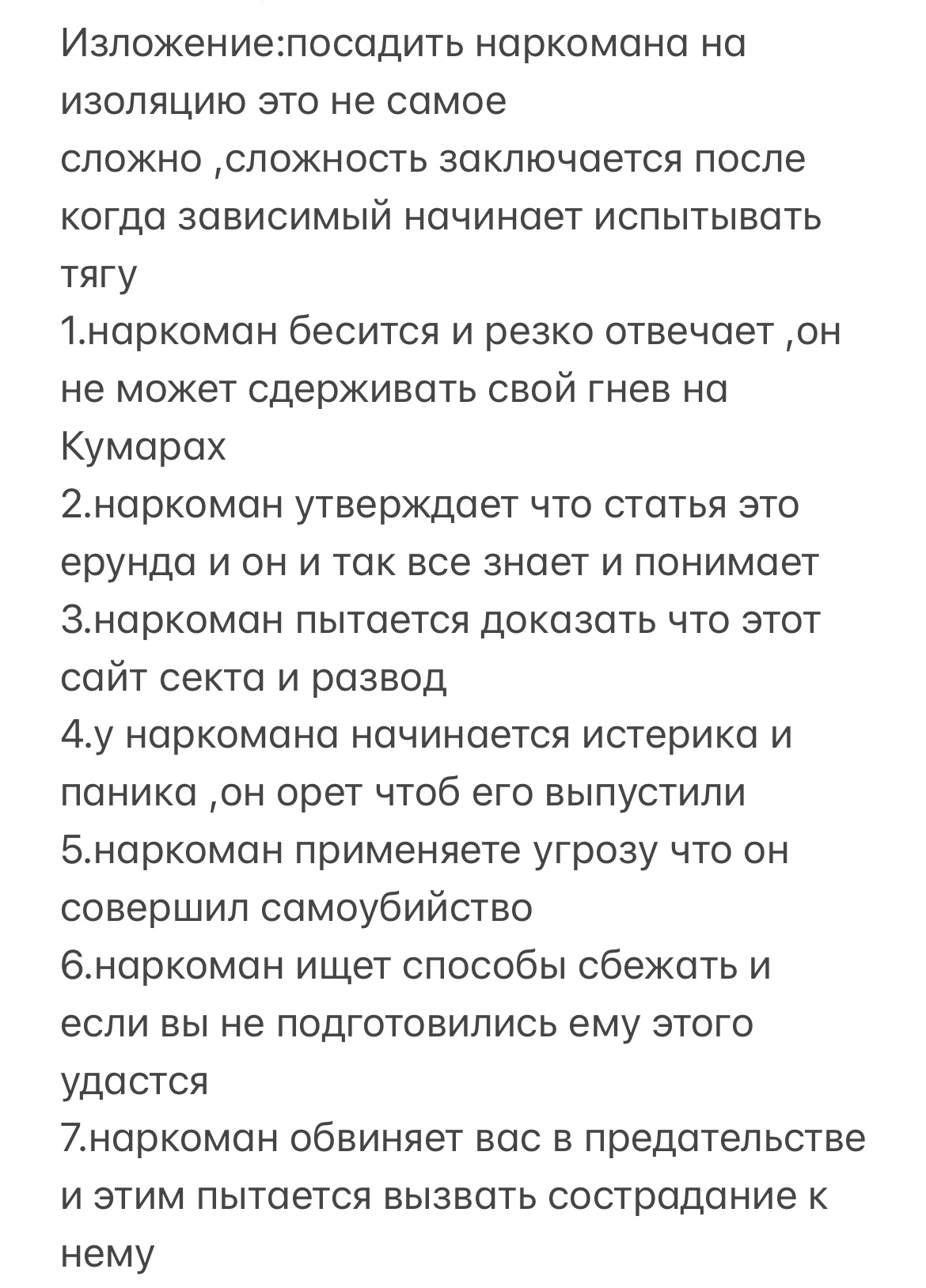 Изложение:посадить наркомана на изоляцию это не самое
сложно ,сложность заключается после когда зависимый начинает испытывать тягу
1.наркоман бесится и резко отвечает ,он не может сдерживать свой гнев на Кумарах
2.наркоман утверждает что статья это ерунда и он и так все знает и понимает
3.наркоман пытается доказать что этот сайт секта и развод
4.у наркомана начинается истерика и паника ,он орет чтоб его выпустили
5.наркоман применяете угрозу что он совершил самоубийство
6.наркоман ищет способы сбежать и если вы не подготовились ему этого удастся
7.наркоман обвиняет вас в предательстве и этим пытается вызвать сострадание к нему